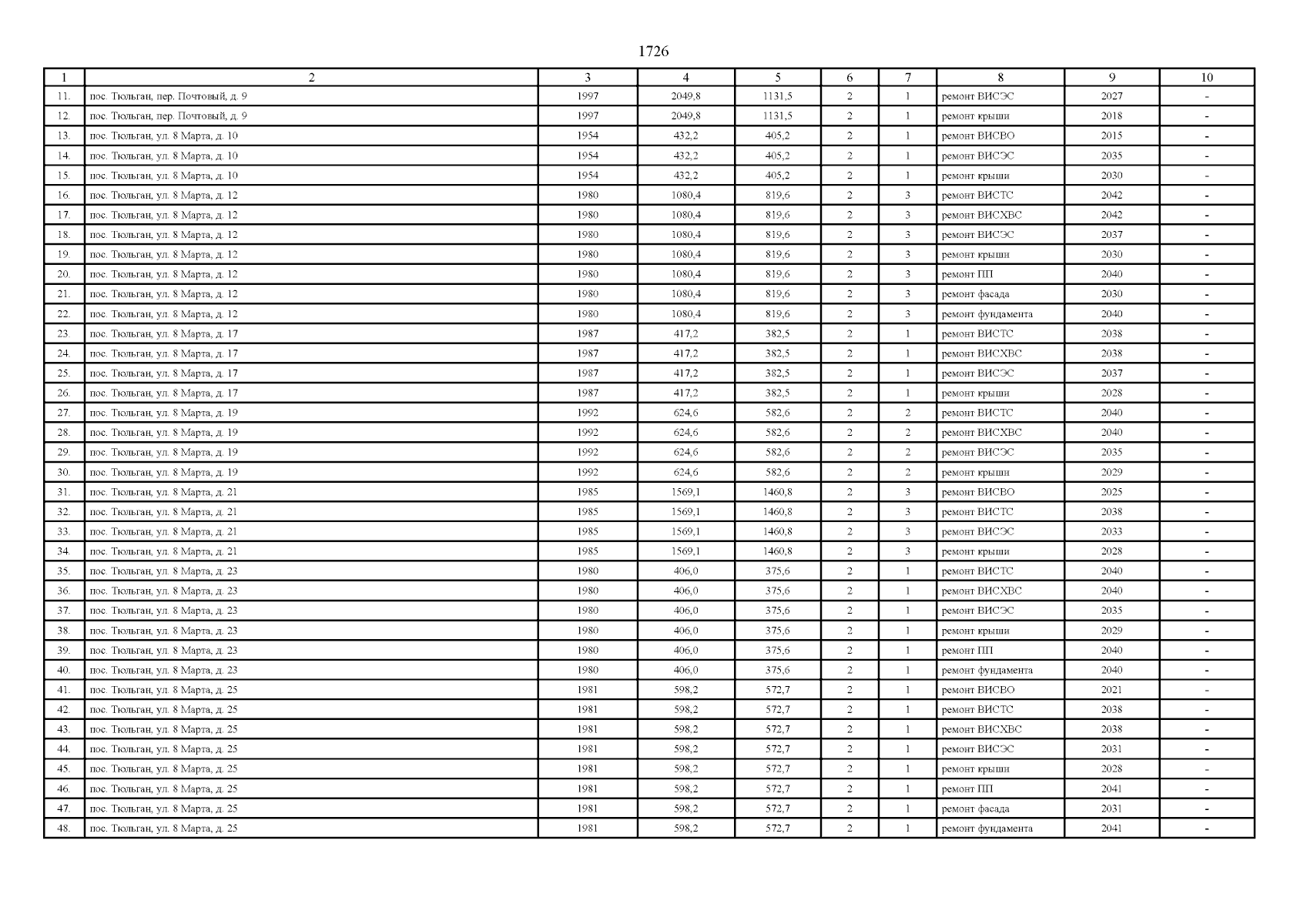 1726

| 1 | 2 | 3 | 4 | 5 | 6 | 7 | 8 | 9 | 10 |
|---|---|---|---|---|---|---|---|---|---|
| 11. | пос. Тюльган, пер. Почтовый, д. 9 | 1997 | 2049,8 | 1131,5 | 2 | 1 | ремонт ВИСЭС | 2027 | - |
| 12. | пос. Тюльган, пер. Почтовый, д. 9 | 1997 | 2049,8 | 1131,5 | 2 | 1 | ремонт крыши | 2018 | - |
| 13. | пос. Тюльган, ул. 8 Марта, д. 10 | 1954 | 432,2 | 405,2 | 2 | 1 | ремонт ВИСВО | 2015 | - |
| 14. | пос. Тюльган, ул. 8 Марта, д. 10 | 1954 | 432,2 | 405,2 | 2 | 1 | ремонт ВИСЭС | 2035 | - |
| 15. | пос. Тюльган, ул. 8 Марта, д. 10 | 1954 | 432,2 | 405,2 | 2 | 1 | ремонт крыши | 2030 | - |
| 16. | пос. Тюльган, ул. 8 Марта, д. 12 | 1980 | 1080,4 | 819,6 | 2 | 3 | ремонт ВИСТС | 2042 | - |
| 17. | пос. Тюльган, ул. 8 Марта, д. 12 | 1980 | 1080,4 | 819,6 | 2 | 3 | ремонт ВИСХВС | 2042 | - |
| 18. | пос. Тюльган, ул. 8 Марта, д. 12 | 1980 | 1080,4 | 819,6 | 2 | 3 | ремонт ВИСЭС | 2037 | - |
| 19. | пос. Тюльган, ул. 8 Марта, д. 12 | 1980 | 1080,4 | 819,6 | 2 | 3 | ремонт крыши | 2030 | - |
| 20. | пос. Тюльган, ул. 8 Марта, д. 12 | 1980 | 1080,4 | 819,6 | 2 | 3 | ремонт ПП | 2040 | - |
| 21. | пос. Тюльган, ул. 8 Марта, д. 12 | 1980 | 1080,4 | 819,6 | 2 | 3 | ремонт фасада | 2030 | - |
| 22. | пос. Тюльган, ул. 8 Марта, д. 12 | 1980 | 1080,4 | 819,6 | 2 | 3 | ремонт фундамента | 2040 | - |
| 23. | пос. Тюльган, ул. 8 Марта, д. 17 | 1987 | 417,2 | 382,5 | 2 | 1 | ремонт ВИСТС | 2038 | - |
| 24. | пос. Тюльган, ул. 8 Марта, д. 17 | 1987 | 417,2 | 382,5 | 2 | 1 | ремонт ВИСХВС | 2038 | - |
| 25. | пос. Тюльган, ул. 8 Марта, д. 17 | 1987 | 417,2 | 382,5 | 2 | 1 | ремонт ВИСЭС | 2037 | - |
| 26. | пос. Тюльган, ул. 8 Марта, д. 17 | 1987 | 417,2 | 382,5 | 2 | 1 | ремонт крыши | 2028 | - |
| 27. | пос. Тюльган, ул. 8 Марта, д. 19 | 1992 | 624,6 | 582,6 | 2 | 2 | ремонт ВИСТС | 2040 | - |
| 28. | пос. Тюльган, ул. 8 Марта, д. 19 | 1992 | 624,6 | 582,6 | 2 | 2 | ремонт ВИСХВС | 2040 | - |
| 29. | пос. Тюльган, ул. 8 Марта, д. 19 | 1992 | 624,6 | 582,6 | 2 | 2 | ремонт ВИСЭС | 2035 | - |
| 30. | пос. Тюльган, ул. 8 Марта, д. 19 | 1992 | 624,6 | 582,6 | 2 | 2 | ремонт крыши | 2029 | - |
| 31. | пос. Тюльган, ул. 8 Марта, д. 21 | 1985 | 1569,1 | 1460,8 | 2 | 3 | ремонт ВИСВО | 2025 | - |
| 32. | пос. Тюльган, ул. 8 Марта, д. 21 | 1985 | 1569,1 | 1460,8 | 2 | 3 | ремонт ВИСТС | 2038 | - |
| 33. | пос. Тюльган, ул. 8 Марта, д. 21 | 1985 | 1569,1 | 1460,8 | 2 | 3 | ремонт ВИСЭС | 2033 | - |
| 34. | пос. Тюльган, ул. 8 Марта, д. 21 | 1985 | 1569,1 | 1460,8 | 2 | 3 | ремонт крыши | 2028 | - |
| 35. | пос. Тюльган, ул. 8 Марта, д. 23 | 1980 | 406,0 | 375,6 | 2 | 1 | ремонт ВИСТС | 2040 | - |
| 36. | пос. Тюльган, ул. 8 Марта, д. 23 | 1980 | 406,0 | 375,6 | 2 | 1 | ремонт ВИСХВС | 2040 | - |
| 37. | пос. Тюльган, ул. 8 Марта, д. 23 | 1980 | 406,0 | 375,6 | 2 | 1 | ремонт ВИСЭС | 2035 | - |
| 38. | пос. Тюльган, ул. 8 Марта, д. 23 | 1980 | 406,0 | 375,6 | 2 | 1 | ремонт крыши | 2029 | - |
| 39. | пос. Тюльган, ул. 8 Марта, д. 23 | 1980 | 406,0 | 375,6 | 2 | 1 | ремонт ПП | 2040 | - |
| 40. | пос. Тюльган, ул. 8 Марта, д. 23 | 1980 | 406,0 | 375,6 | 2 | 1 | ремонт фундамента | 2040 | - |
| 41. | пос. Тюльган, ул. 8 Марта, д. 25 | 1981 | 598,2 | 572,7 | 2 | 1 | ремонт ВИСВО | 2021 | - |
| 42. | пос. Тюльган, ул. 8 Марта, д. 25 | 1981 | 598,2 | 572,7 | 2 | 1 | ремонт ВИСТС | 2038 | - |
| 43. | пос. Тюльган, ул. 8 Марта, д. 25 | 1981 | 598,2 | 572,7 | 2 | 1 | ремонт ВИСХВС | 2038 | - |
| 44. | пос. Тюльган, ул. 8 Марта, д. 25 | 1981 | 598,2 | 572,7 | 2 | 1 | ремонт ВИСЭС | 2031 | - |
| 45. | пос. Тюльган, ул. 8 Марта, д. 25 | 1981 | 598,2 | 572,7 | 2 | 1 | ремонт крыши | 2028 | - |
| 46. | пос. Тюльган, ул. 8 Марта, д. 25 | 1981 | 598,2 | 572,7 | 2 | 1 | ремонт ПП | 2041 | - |
| 47. | пос. Тюльган, ул. 8 Марта, д. 25 | 1981 | 598,2 | 572,7 | 2 | 1 | ремонт фасада | 2031 | - |
| 48. | пос. Тюльган, ул. 8 Марта, д. 25 | 1981 | 598,2 | 572,7 | 2 | 1 | ремонт фундамента | 2041 | - |